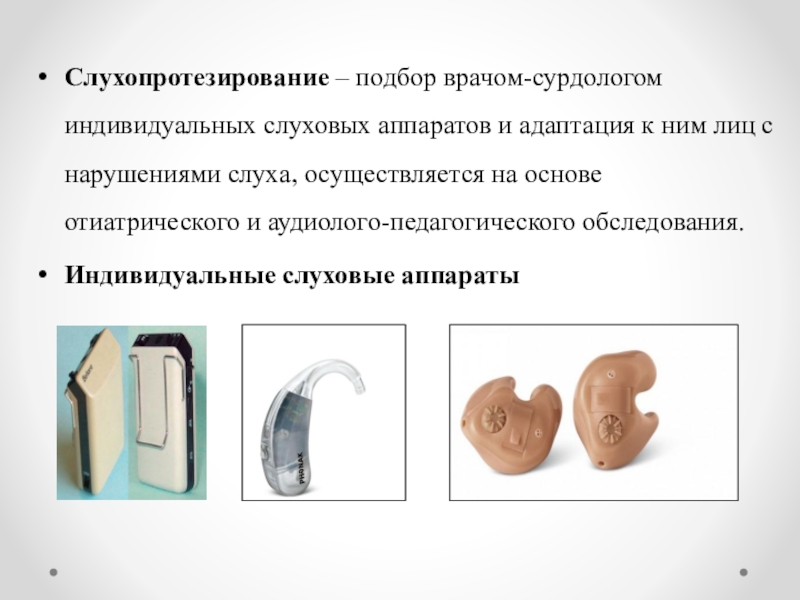 • Слухопротезирование – подбор врачом-сурдологом индивидуальных слуховых аппаратов и адаптация к ним лиц с нарушениями слуха, осуществляется на основе отиатрического и аудиолого-педагогического обследования.

• Индивидуальные слуховые аппараты